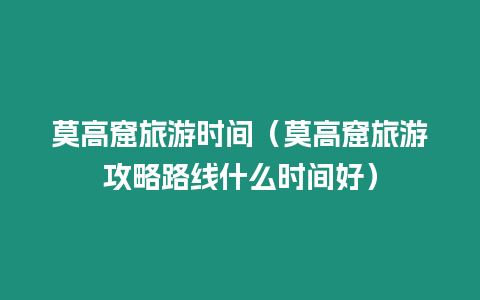 莫高窟旅游时间（莫高窟旅游攻略路线什么时间好）